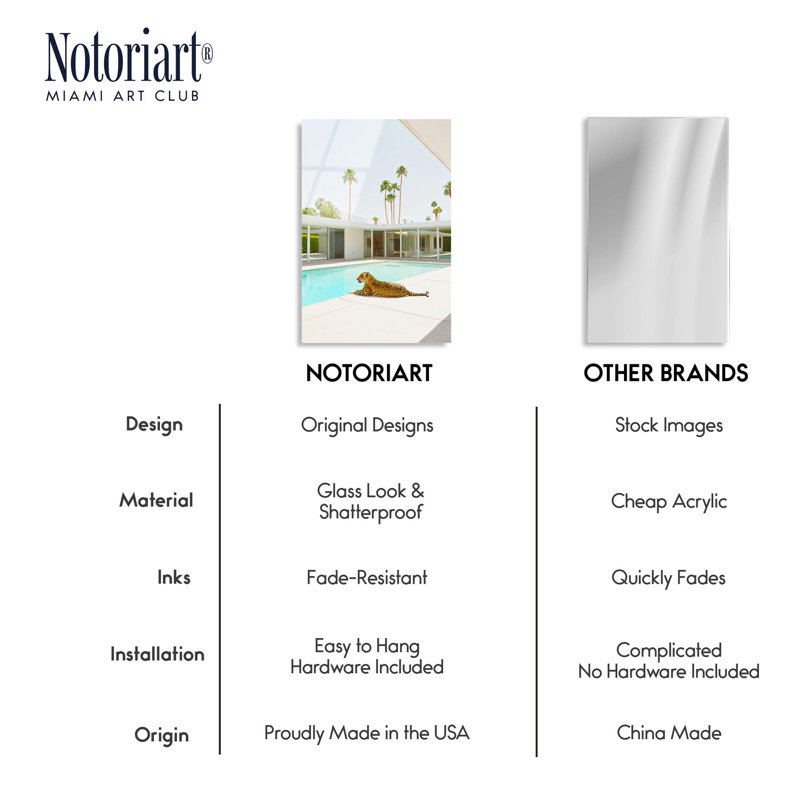 Notoriart®
MIAMI ART CLUB

| | NOTORIART | OTHER BRANDS |
|---|---|---|
| Design | Original Designs | Stock Images |
| Material | Glass Look & Shatterproof | Cheap Acrylic |
| Inks | Fade-Resistant | Quickly Fades |
| Installation | Easy to Hang Hardware Included | Complicated No Hardware Included |
| Origin | Proudly Made in the USA | China Made |